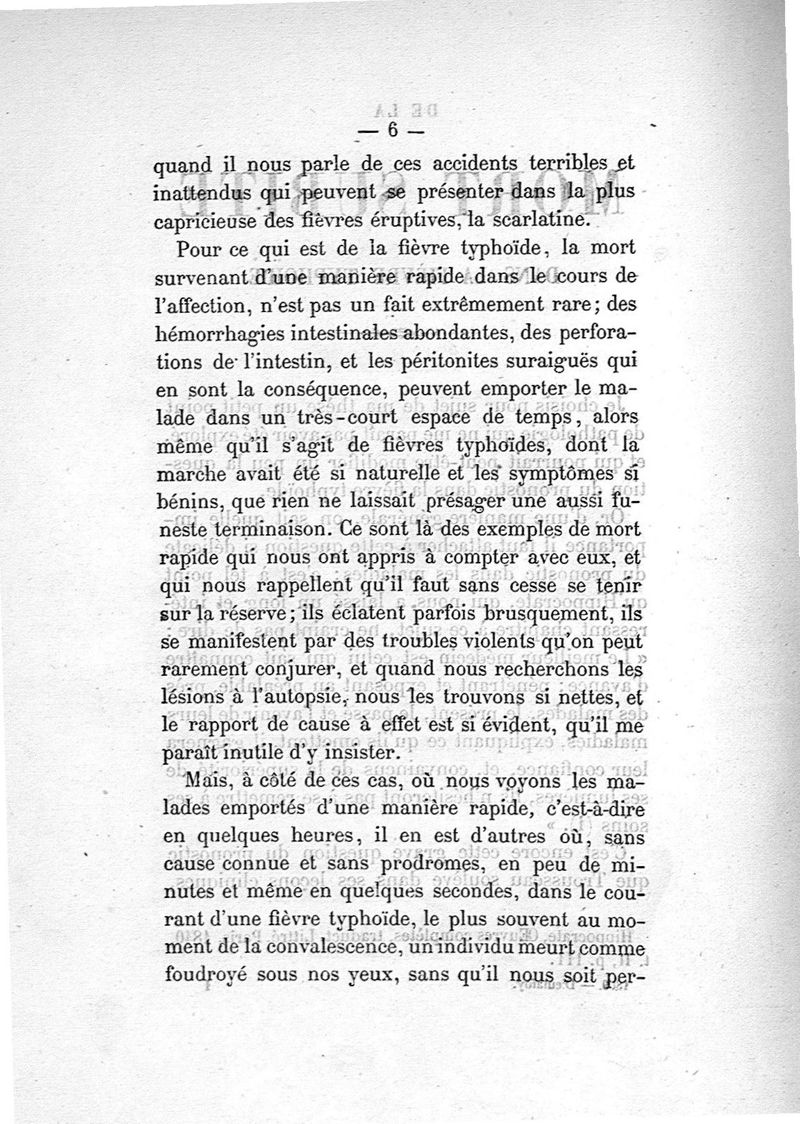 — 6 —

quand il nous parle de ces accidents terribles et inattendus qui peuvent se présenter dans la plus capricieuse des fièvres éruptives, la scarlatine.

Pour ce qui est de la fièvre typhoïde, la mort survenant d'une manière rapide dans le cours de l'affection, n'est pas un fait extrêmement rare; des hémorrhagies intestinales abondantes, des perforations de l'intestin, et les péritonites suraiguës qui en sont la conséquence, peuvent emporter le malade dans un très-court espace de temps, alors même qu'il s'agit de fièvres typhoïdes, dont la marche avait été si naturelle et les symptômes si bénins, que rien ne laissait présager une aussi funeste terminaison. Ce sont là des exemples de mort rapide qui nous ont appris à compter avec eux, et qui nous rappellent qu'il faut sans cesse se tenir sur la réserve; ils éclatent parfois brusquement, ils se manifestent par des troubles violents qu'on peut rarement conjurer, et quand nous recherchons les lésions à l'autopsie, nous les trouvons si nettes, et le rapport de cause à effet est si évident, qu'il me paraît inutile d'y insister.

Mais, à côté de ces cas, où nous voyons les malades emportés d'une manière rapide, c'est-à-dire en quelques heures, il en est d'autres où, sans cause connue et sans prodromes, en peu de minutes et même en quelques secondes, dans le courant d'une fièvre typhoïde, le plus souvent au moment de la convalescence, un individu meurt comme foudroyé sous nos yeux, sans qu'il nous soit per-